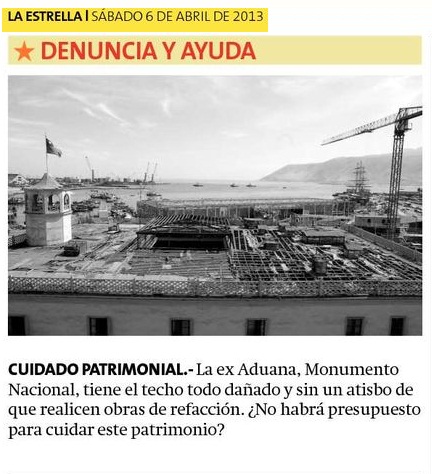 LA ESTRELLA | SÁBADO 6 DE ABRIL DE 2013

★ DENUNCIA Y AYUDA

CUIDADO PATRIMONIAL.- La ex Aduana, Monumento Nacional, tiene el techo todo dañado y sin un atisbo de que realicen obras de refacción. ¿No habrá presupuesto para cuidar este patrimonio?